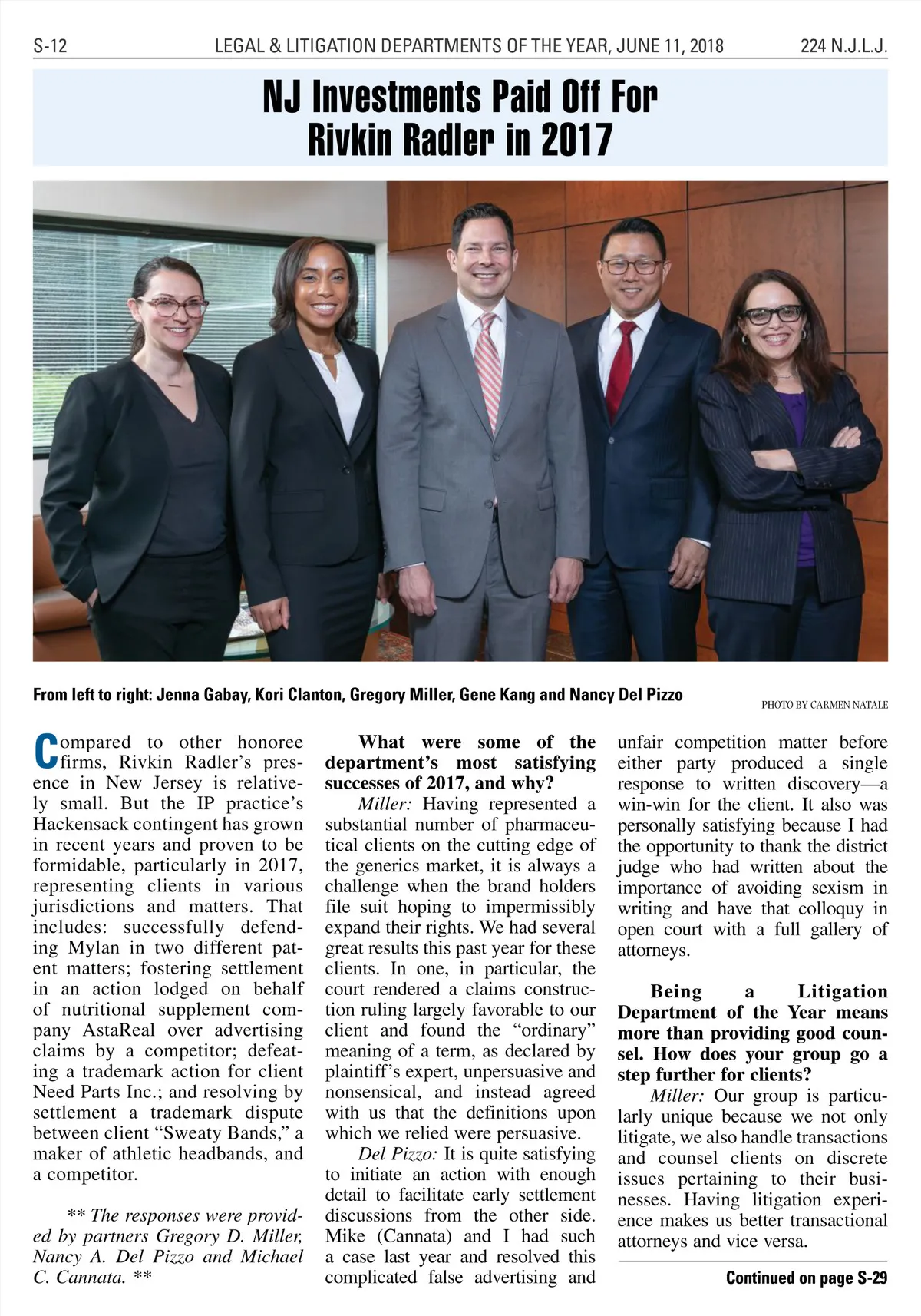 S-12 LEGAL & LITIGATION DEPARTMENTS OF THE YEAR, JUNE 11, 2018 224 N.J.L.J.

NJ Investments Paid Off For Rivkin Radler in 2017

From left to right: Jenna Gabay, Kori Clanton, Gregory Miller, Gene Kang and Nancy Del Pizzo

PHOTO BY CARMEN NATALE

Compared to other honoree firms, Rivkin Radler's presence in New Jersey is relatively small. But the IP practice's Hackensack contingent has grown in recent years and proven to be formidable, particularly in 2017, representing clients in various jurisdictions and matters. That includes: successfully defending Mylan in two different patent matters; fostering settlement in an action lodged on behalf of nutritional supplement company AstaReal over advertising claims by a competitor; defeating a trademark action for client Need Parts Inc.; and resolving by settlement a trademark dispute between client "Sweaty Bands," a maker of athletic headbands, and a competitor.

** The responses were provided by partners Gregory D. Miller, Nancy A. Del Pizzo and Michael C. Cannata. **

What were some of the department's most satisfying successes of 2017, and why?

Miller: Having represented a substantial number of pharmaceutical clients on the cutting edge of the generics market, it is always a challenge when the brand holders file suit hoping to impermissibly expand their rights. We had several great results this past year for these clients. In one, in particular, the court rendered a claims construction ruling largely favorable to our client and found the "ordinary" meaning of a term, as declared by plaintiff's expert, unpersuasive and nonsensical, and instead agreed with us that the definitions upon which we relied were persuasive.

Del Pizzo: It is quite satisfying to initiate an action with enough detail to facilitate early settlement discussions from the other side. Mike (Cannata) and I had such a case last year and resolved this complicated false advertising and unfair competition matter before either party produced a single response to written discovery—a win-win for the client. It also was personally satisfying because I had the opportunity to thank the district judge who had written about the importance of avoiding sexism in writing and have that colloquy in open court with a full gallery of attorneys.

Being a Litigation Department of the Year means more than providing good counsel. How does your group go a step further for clients?

Miller: Our group is particularly unique because we not only litigate, we also handle transactions and counsel clients on discrete issues pertaining to their businesses. Having litigation experience makes us better transactional attorneys and vice versa.

Continued on page S-29